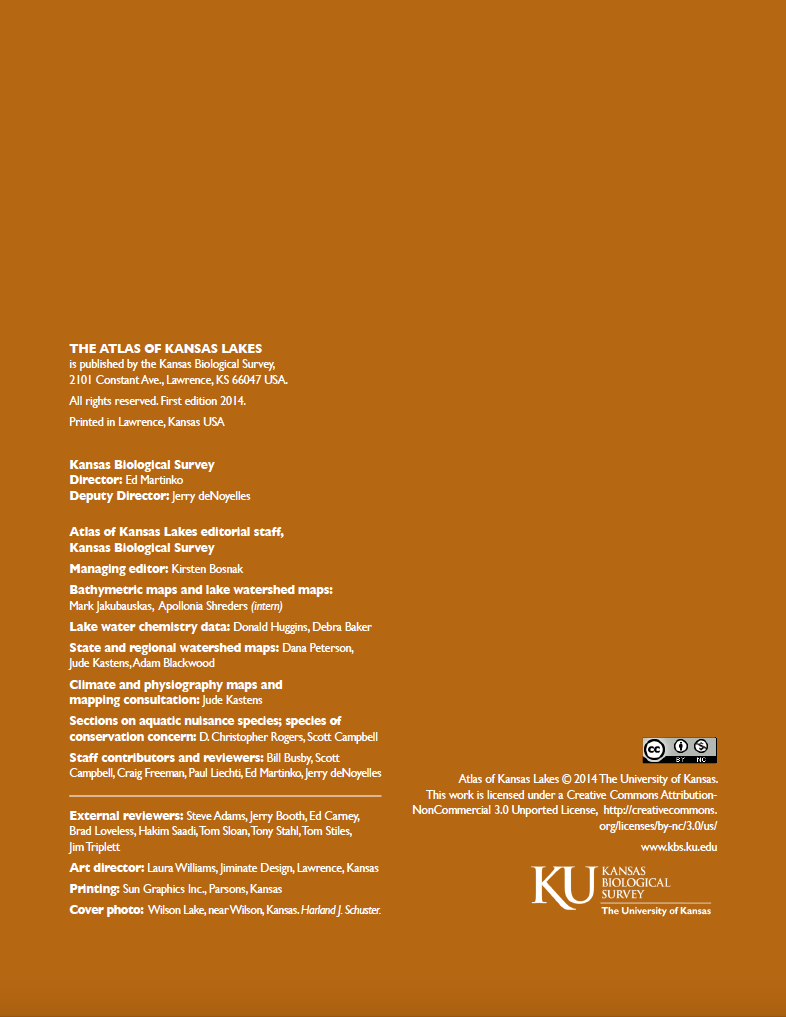 THE ATLAS OF KANSAS LAKES
is published by the Kansas Biological Survey, 2101 Constant Ave., Lawrence, KS 66047 USA.

All rights reserved. First edition 2014.

Printed in Lawrence, Kansas USA

Kansas Biological Survey
Director: Ed Martinko
Deputy Director: Jerry deNoyelles

Atlas of Kansas Lakes editorial staff, Kansas Biological Survey

Managing editor: Kirsten Bosnak

Bathymetric maps and lake watershed maps: Mark Jakubauskas, Apollonia Shreders (intern)

Lake water chemistry data: Donald Huggins, Debra Baker

State and regional watershed maps: Dana Peterson, Jude Kastens, Adam Blackwood

Climate and physiography maps and mapping consultation: Jude Kastens

Sections on aquatic nuisance species; species of conservation concern: D. Christopher Rogers, Scott Campbell

Staff contributors and reviewers: Bill Busby, Scott Campbell, Craig Freeman, Paul Liechti, Ed Martinko, Jerry deNoyelles

External reviewers: Steve Adams, Jerry Booth, Ed Carney, Brad Loveless, Hakim Saadi, Tom Sloan, Tony Stahl, Tom Stiles, Jim Triplett

Art director: Laura Williams, Jiminate Design, Lawrence, Kansas

Printing: Sun Graphics Inc., Parsons, Kansas

Cover photo: Wilson Lake, near Wilson, Kansas. Harland J. Schuster.

cc BY NC

Atlas of Kansas Lakes © 2014 The University of Kansas. This work is licensed under a Creative Commons Attribution-NonCommercial 3.0 Unported License, http://creativecommons.org/licenses/by-nc/3.0/us/

www.kbs.ku.edu

KU KANSAS BIOLOGICAL SURVEY
The University of Kansas